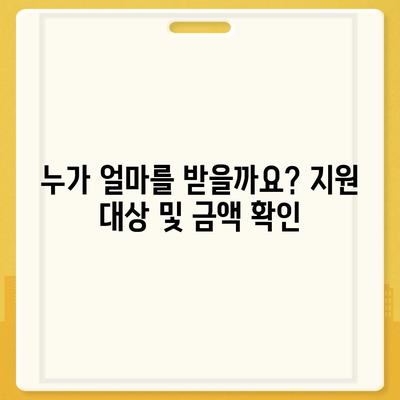 누가 얼마를 받을까요? 지원 대상 및 금액 확인